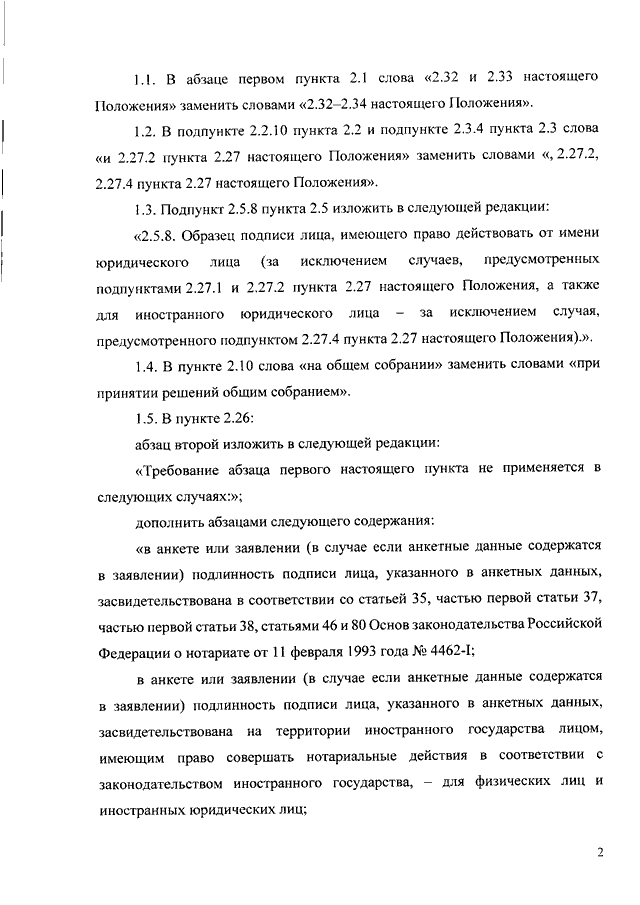 1.1. В абзаце первом пункта 2.1 слова «2.32 и 2.33 настоящего Положения» заменить словами «2.32–2.34 настоящего Положения».

1.2. В подпункте 2.2.10 пункта 2.2 и подпункте 2.3.4 пункта 2.3 слова «и 2.27.2 пункта 2.27 настоящего Положения» заменить словами «, 2.27.2, 2.27.4 пункта 2.27 настоящего Положения».

1.3. Подпункт 2.5.8 пункта 2.5 изложить в следующей редакции:

«2.5.8. Образец подписи лица, имеющего право действовать от имени юридического лица (за исключением случаев, предусмотренных подпунктами 2.27.1 и 2.27.2 пункта 2.27 настоящего Положения, а также для иностранного юридического лица – за исключением случая, предусмотренного подпунктом 2.27.4 пункта 2.27 настоящего Положения).».

1.4. В пункте 2.10 слова «на общем собрании» заменить словами «при принятии решений общим собранием».

1.5. В пункте 2.26:

абзац второй изложить в следующей редакции:

«Требование абзаца первого настоящего пункта не применяется в следующих случаях:»;

дополнить абзацами следующего содержания:

«в анкете или заявлении (в случае если анкетные данные содержатся в заявлении) подлинность подписи лица, указанного в анкетных данных, засвидетельствована в соответствии со статьей 35, частью первой статьи 37, частью первой статьи 38, статьями 46 и 80 Основ законодательства Российской Федерации о нотариате от 11 февраля 1993 года № 4462-I;

в анкете или заявлении (в случае если анкетные данные содержатся в заявлении) подлинность подписи лица, указанного в анкетных данных, засвидетельствована на территории иностранного государства лицом, имеющим право совершать нотариальные действия в соответствии с законодательством иностранного государства, – для физических лиц и иностранных юридических лиц;

2